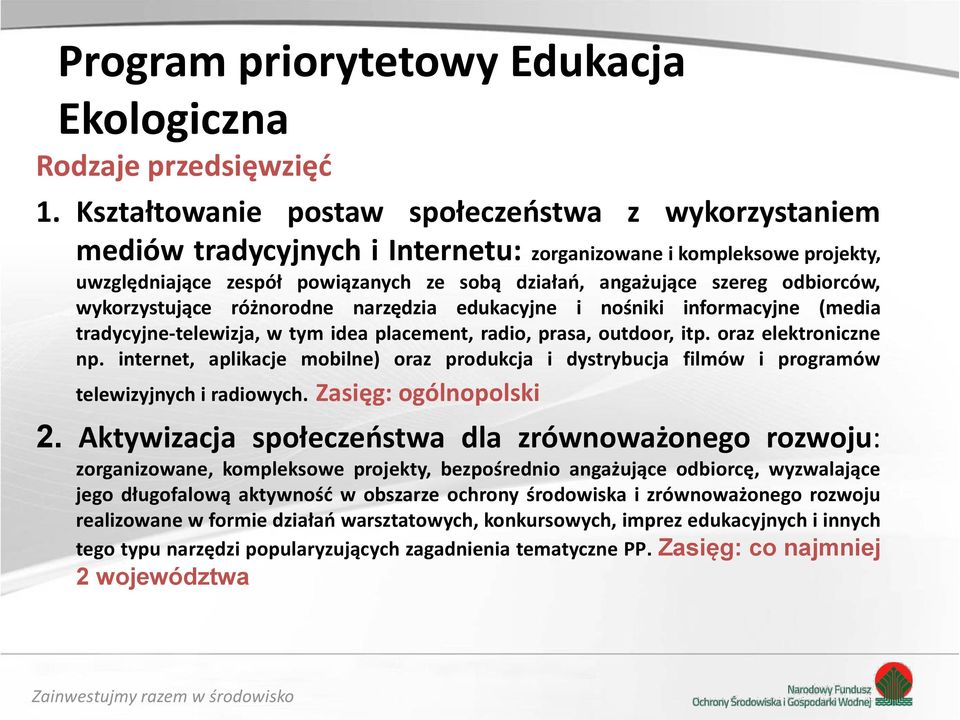 Program priorytetowy Edukacja Ekologiczna

Rodzaje przedsięwzięć

1. Kształtowanie postaw społeczeństwa z wykorzystaniem mediów tradycyjnych i Internetu: zorganizowane i kompleksowe projekty, uwzględniające zespół powiązanych ze sobą działań, angażujące szereg odbiorców, wykorzystujące różnorodne narzędzia edukacyjne i nośniki informacyjne (media tradycyjne-telewizja, w tym idea placement, radio, prasa, outdoor, itp. oraz elektroniczne np. internet, aplikacje mobilne) oraz produkcja i dystrybucja filmów i programów telewizyjnych i radiowych. Zasięg: ogólnopolski

2. Aktywizacja społeczeństwa dla zrównoważonego rozwoju: zorganizowane, kompleksowe projekty, bezpośrednio angażujące odbiorcę, wyzwalające jego długofalową aktywność w obszarze ochrony środowiska i zrównoważonego rozwoju realizowane w formie działań warsztatowych, konkursowych, imprez edukacyjnych i innych tego typu narzędzi popularyzujących zagadnienia tematyczne PP. Zasięg: co najmniej 2 województwa

Zainwestujmy razem w środowisko

Narodowy Fundusz Ochrony Środowiska i Gospodarki Wodnej